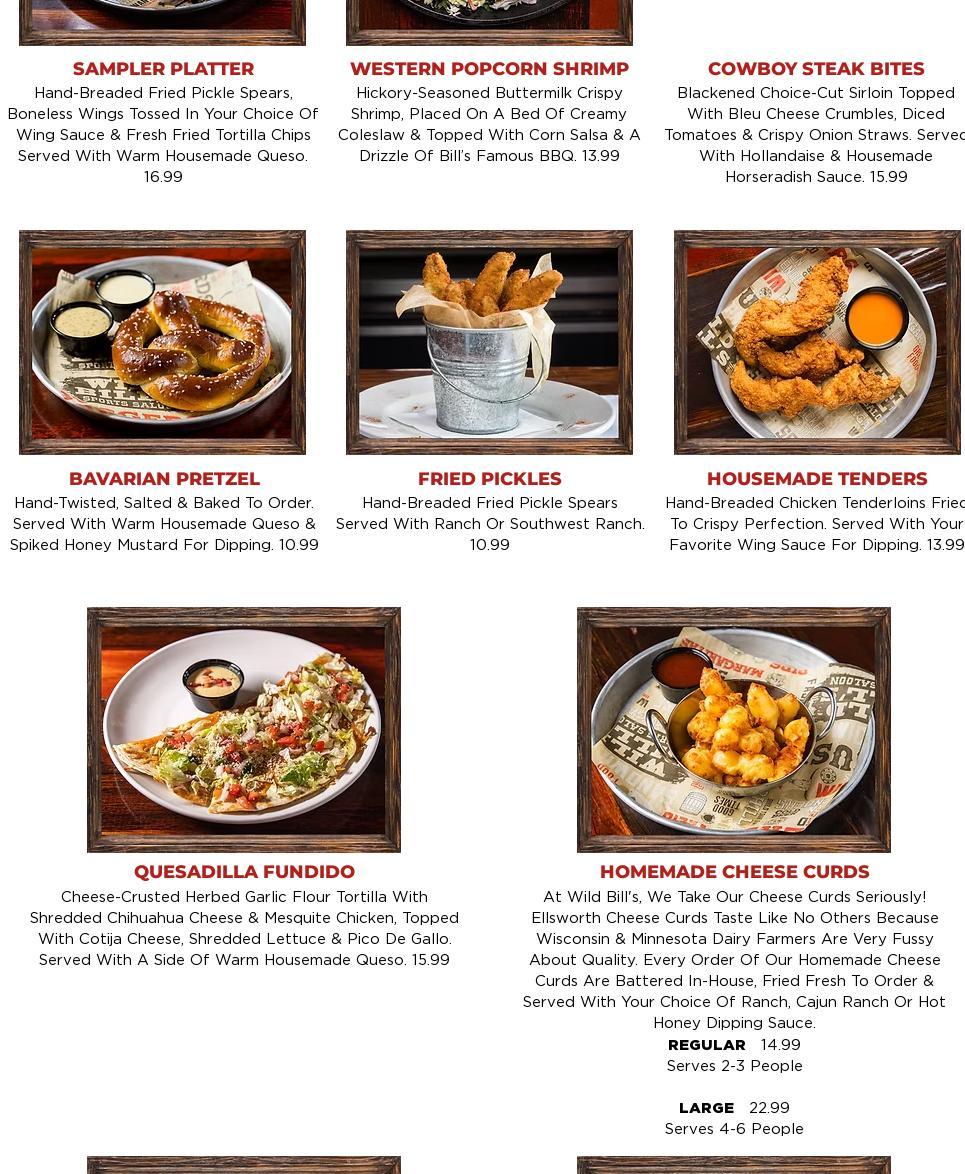 SAMPLER PLATTER
Hand-Breaded Fried Pickle Spears, Boneless Wings Tossed In Your Choice Of Wing Sauce & Fresh Fried Tortilla Chips Served With Warm Housemade Queso. 16.99

WESTERN POPCORN SHRIMP
Hickory-Seasoned Buttermilk Crispy Shrimp, Placed On A Bed Of Creamy Coleslaw & Topped With Corn Salsa & A Drizzle Of Bill's Famous BBQ. 13.99

COWBOY STEAK BITES
Blackened Choice-Cut Sirloin Topped With Bleu Cheese Crumbles, Diced Tomatoes & Crispy Onion Straws. Served With Hollandaise & Housemade Horseradish Sauce. 15.99

BAVARIAN PRETZEL
Hand-Twisted, Salted & Baked To Order. Served With Warm Housemade Queso & Spiked Honey Mustard For Dipping. 10.99

FRIED PICKLES
Hand-Breaded Fried Pickle Spears Served With Ranch Or Southwest Ranch. 10.99

HOUSEMADE TENDERS
Hand-Breaded Chicken Tenderloins Fried To Crispy Perfection. Served With Your Favorite Wing Sauce For Dipping. 13.99

QUESADILLA FUNDIDO
Cheese-Crusted Herbed Garlic Flour Tortilla With Shredded Chihuahua Cheese & Mesquite Chicken, Topped With Cotija Cheese, Shredded Lettuce & Pico De Gallo. Served With A Side Of Warm Housemade Queso. 15.99

HOMEMADE CHEESE CURDS
At Wild Bill's, We Take Our Cheese Curds Seriously! Ellsworth Cheese Curds Taste Like No Others Because Wisconsin & Minnesota Dairy Farmers Are Very Fussy About Quality. Every Order Of Our Homemade Cheese Curds Are Battered In-House, Fried Fresh To Order & Served With Your Choice Of Ranch, Cajun Ranch Or Hot Honey Dipping Sauce.
REGULAR 14.99
Serves 2-3 People

LARGE 22.99
Serves 4-6 People